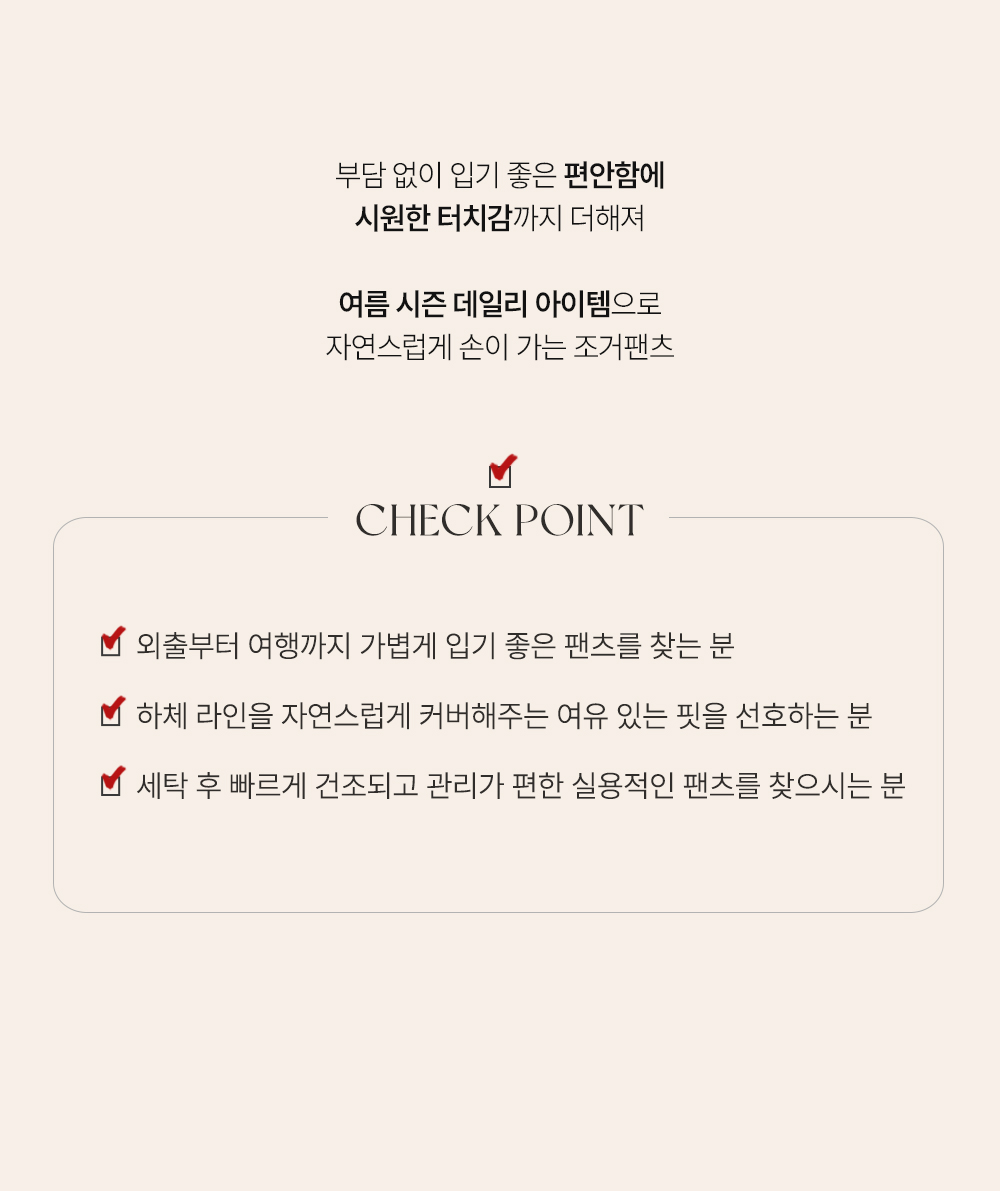 부담 없이 입기 좋은 편안함에
시원한 터치감까지 더해져

여름 시즌 데일리 아이템으로
자연스럽게 손이 가는 조거팬츠

☑

CHECK POINT

☑ 외출부터 여행까지 가볍게 입기 좋은 팬츠를 찾는 분

☑ 하체 라인을 자연스럽게 커버해주는 여유 있는 핏을 선호하는 분

☑ 세탁 후 빠르게 건조되고 관리가 편한 실용적인 팬츠를 찾으시는 분